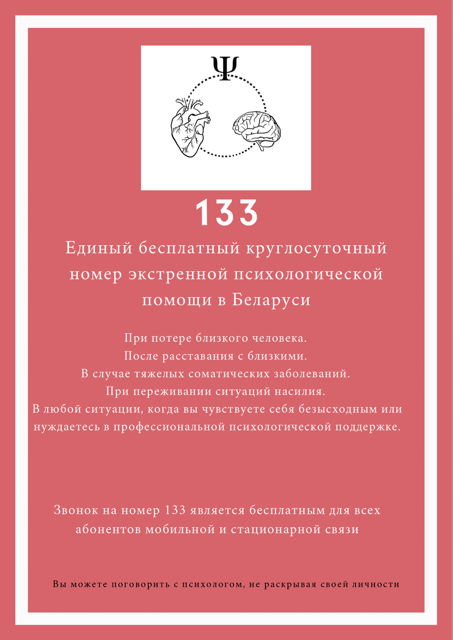 Ψ

133

Единый бесплатный круглосуточный номер экстренной психологической помощи в Беларуси

При потере близкого человека.
После расставания с близкими.
В случае тяжелых соматических заболеваний.
При переживании ситуаций насилия.
В любой ситуации, когда вы чувствуете себя безысходным или нуждаетесь в профессиональной психологической поддержке.

Звонок на номер 133 является бесплатным для всех абонентов мобильной и стационарной связи

Вы можете поговорить с психологом, не раскрывая своей личности